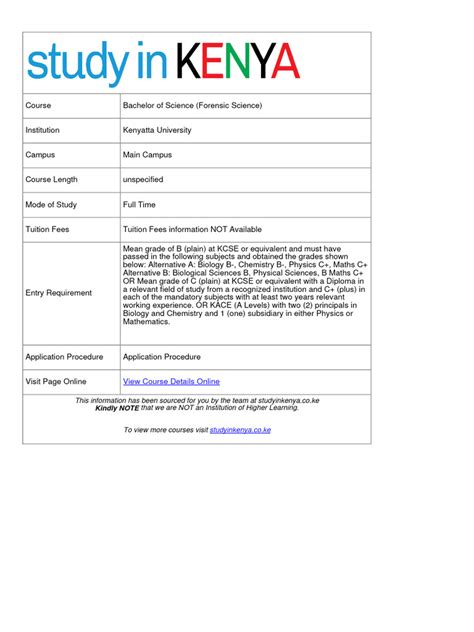 study in KENYA

| Course | Bachelor of Science (Forensic Science) |
|---|---|
| Institution | Kenyatta University |
| Campus | Main Campus |
| Course Length | unspecified |
| Mode of Study | Full Time |
| Tuition Fees | Tuition Fees information NOT Available |
| Entry Requirement | Mean grade of B (plain) at KCSE or equivalent and must have passed in the following subjects and obtained the grades shown below: Alternative A: Biology B-, Chemistry B-, Physics C+, Maths C+ Alternative B: Biological Sciences B, Physical Sciences, B Maths C+ OR Mean grade of C (plain) at KCSE or equivalent with a Diploma in a relevant field of study from a recognized institution and C+ (plus) in each of the mandatory subjects with at least two years relevant working experience. OR KACE (A Levels) with two (2) principals in Biology and Chemistry and 1 (one) subsidiary in either Physics or Mathematics. |
| Application Procedure | Application Procedure |
| Visit Page Online | View Course Details Online |

This information has been sourced for you by the team at studyinkenya.co.ke
Kindly NOTE that we are NOT an Institution of Higher Learning.

To view more courses visit studyinkenya.co.ke